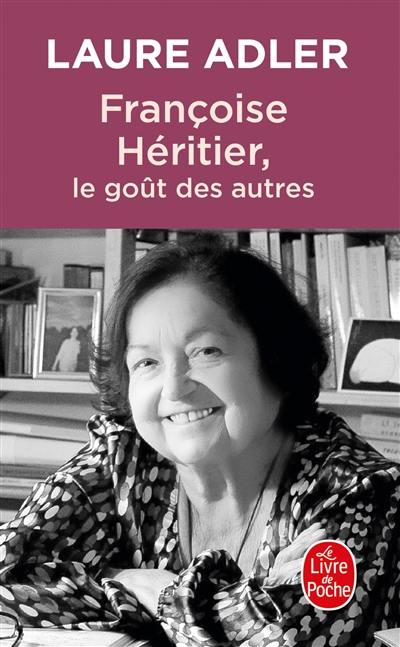 LAURE ADLER

Françoise Héritier, le goût des autres

Le Livre de Poche